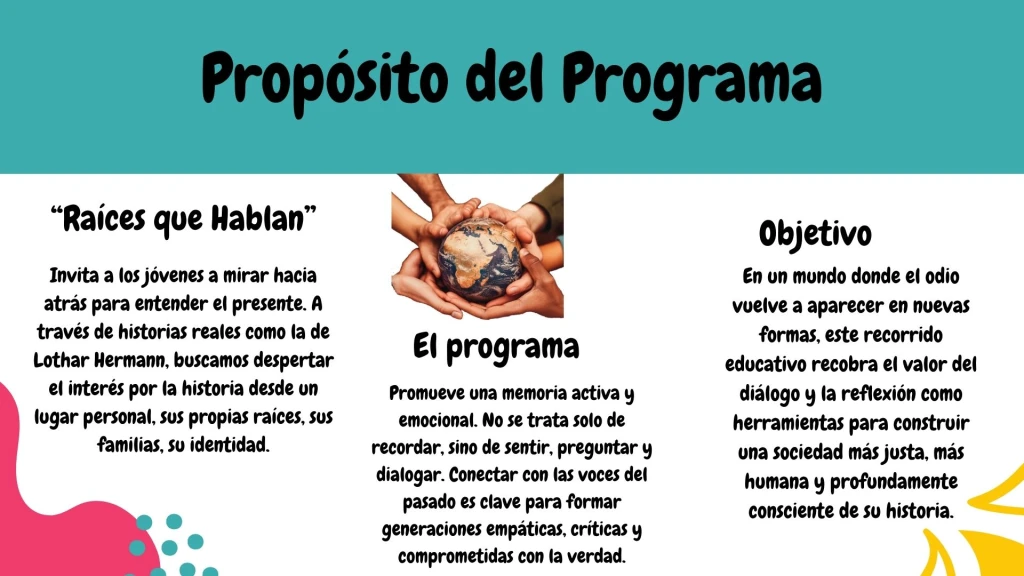 Propósito del Programa

“Raíces que Hablan”

Invita a los jóvenes a mirar hacia atrás para entender el presente. A través de historias reales como la de Lothar Hermann, buscamos despertar el interés por la historia desde un lugar personal, sus propias raíces, sus familias, su identidad.

El programa

Promueve una memoria activa y emocional. No se trata solo de recordar, sino de sentir, preguntar y dialogar. Conectar con las voces del pasado es clave para formar generaciones empáticas, críticas y comprometidas con la verdad.

Objetivo

En un mundo donde el odio vuelve a aparecer en nuevas formas, este recorrido educativo recobra el valor del diálogo y la reflexión como herramientas para construir una sociedad más justa, más humana y profundamente consciente de su historia.